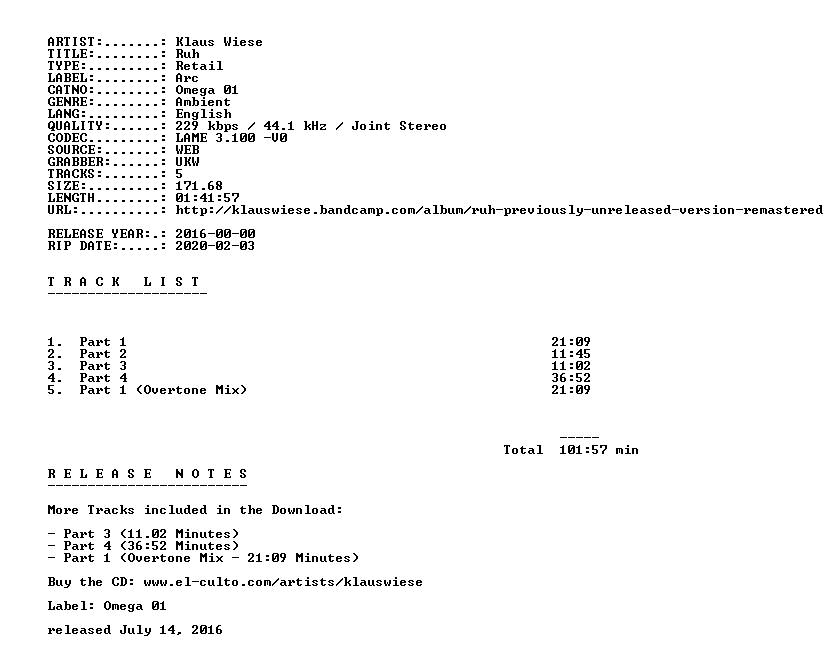 ARTIST:.......: Klaus Wiese
TITLE:........: Ruh
TYPE:.........: Retail
LABEL:........: Arc
CATNO:........: Omega 01
GENRE:........: Ambient
LANG:.........: English
QUALITY:......: 229 kbps / 44.1 kHz / Joint Stereo
CODEC.........: LAME 3.100 -V0
SOURCE:.......: WEB
GRABBER:......: UKW
TRACKS:.......: 5
SIZE:.........: 171.68
LENGTH........: 01:41:57
URL:..........: http://klauswiese.bandcamp.com/album/ruh-previously-unreleased-version-remastered

RELEASE YEAR:.: 2016-00-00
RIP DATE:.....: 2020-02-03

T R A C K   L I S T
--------------------

1. Part 1 21:09
2. Part 2 11:45
3. Part 3 11:02
4. Part 4 36:52
5. Part 1 (Overtone Mix) 21:09

-----
Total 101:57 min

R E L E A S E   N O T E S
-------------------------

More Tracks included in the Download:

- Part 3 (11.02 Minutes)
- Part 4 (36:52 Minutes)
- Part 1 (Overtone Mix - 21:09 Minutes)

Buy the CD: www.el-culto.com/artists/klauswiese

Label: Omega 01

released July 14, 2016